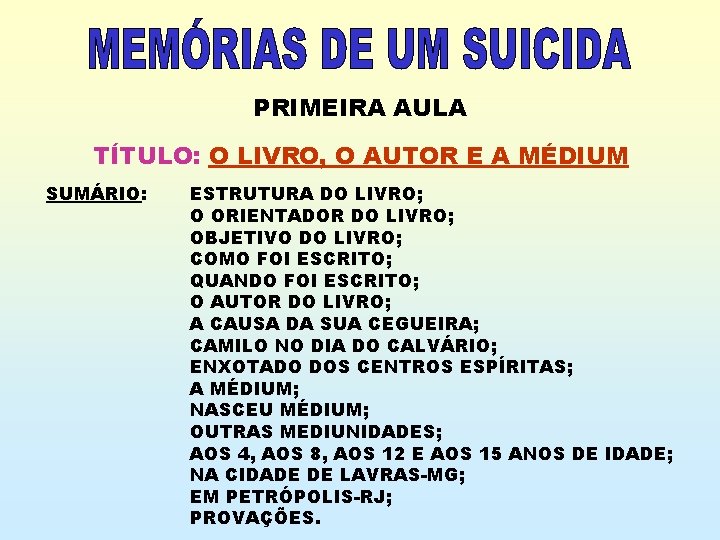 MEMÓRIAS DE UM SUICIDA

PRIMEIRA AULA

TÍTULO: O LIVRO, O AUTOR E A MÉDIUM

SUMÁRIO:
ESTRUTURA DO LIVRO;
O ORIENTADOR DO LIVRO;
OBJETIVO DO LIVRO;
COMO FOI ESCRITO;
QUANDO FOI ESCRITO;
O AUTOR DO LIVRO;
A CAUSA DA SUA CEGUEIRA;
CAMILO NO DIA DO CALVÁRIO;
ENXOTADO DOS CENTROS ESPÍRITAS;
A MÉDIUM;
NASCEU MÉDIUM;
OUTRAS MEDIUNIDADES;
AOS 4, AOS 8, AOS 12 E AOS 15 ANOS DE IDADE;
NA CIDADE DE LAVRAS-MG;
EM PETRÓPOLIS-RJ;
PROVAÇÕES.